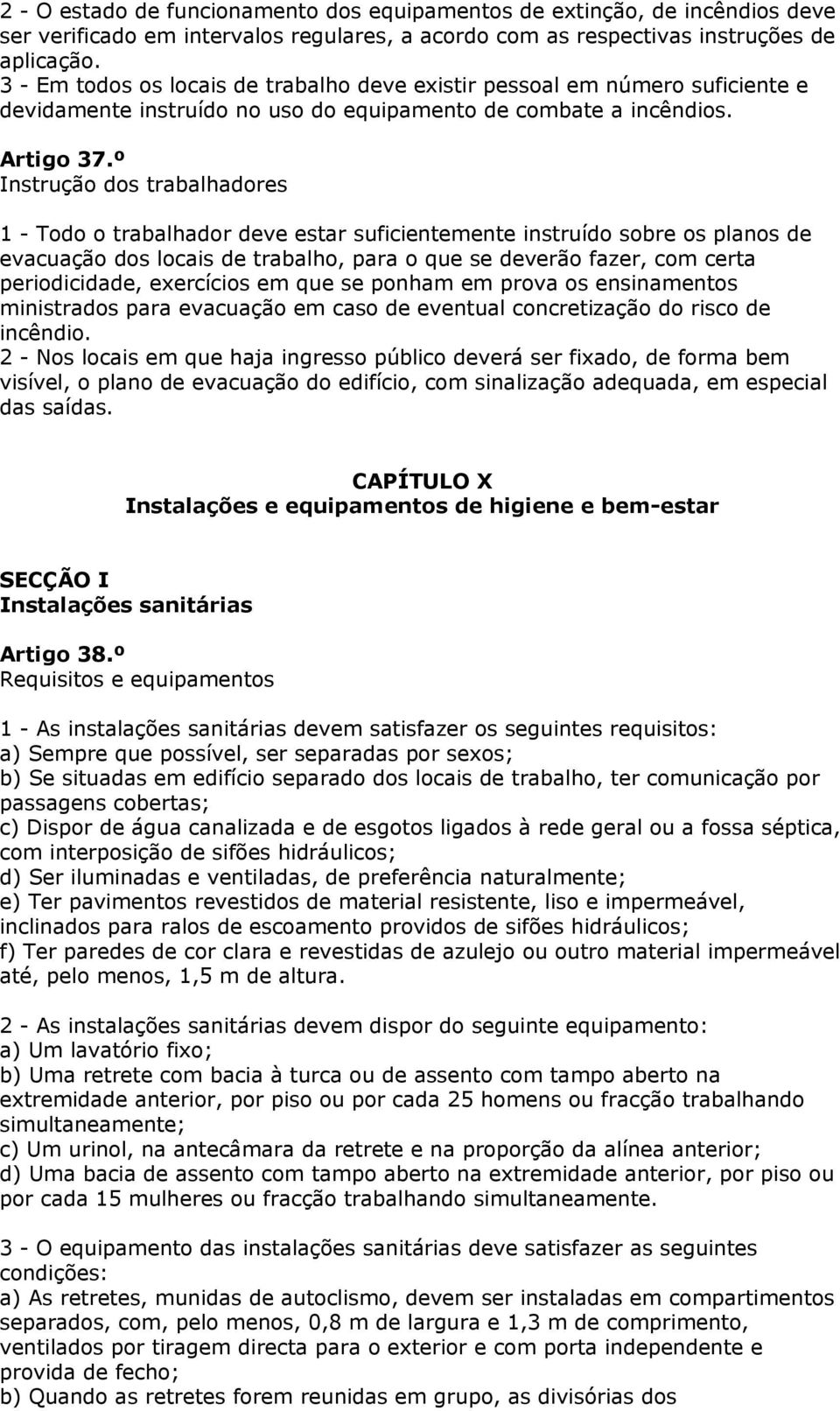 2 - O estado de funcionamento dos equipamentos de extinção, de incêndios deve ser verificado em intervalos regulares, a acordo com as respectivas instruções de aplicação.
3 - Em todos os locais de trabalho deve existir pessoal em número suficiente e devidamente instruído no uso do equipamento de combate a incêndios.

Artigo 37.º
Instrução dos trabalhadores

1 - Todo o trabalhador deve estar suficientemente instruído sobre os planos de evacuação dos locais de trabalho, para o que se deverão fazer, com certa periodicidade, exercícios em que se ponham em prova os ensinamentos ministrados para evacuação em caso de eventual concretização do risco de incêndio.
2 - Nos locais em que haja ingresso público deverá ser fixado, de forma bem visível, o plano de evacuação do edifício, com sinalização adequada, em especial das saídas.

CAPÍTULO X
Instalações e equipamentos de higiene e bem-estar

SECÇÃO I
Instalações sanitárias

Artigo 38.º
Requisitos e equipamentos

1 - As instalações sanitárias devem satisfazer os seguintes requisitos:
a) Sempre que possível, ser separadas por sexos;
b) Se situadas em edifício separado dos locais de trabalho, ter comunicação por passagens cobertas;
c) Dispor de água canalizada e de esgotos ligados à rede geral ou a fossa séptica, com interposição de sifões hidráulicos;
d) Ser iluminadas e ventiladas, de preferência naturalmente;
e) Ter pavimentos revestidos de material resistente, liso e impermeável, inclinados para ralos de escoamento providos de sifões hidráulicos;
f) Ter paredes de cor clara e revestidas de azulejo ou outro material impermeável até, pelo menos, 1,5 m de altura.

2 - As instalações sanitárias devem dispor do seguinte equipamento:
a) Um lavatório fixo;
b) Uma retrete com bacia à turca ou de assento com tampo aberto na extremidade anterior, por piso ou por cada 25 homens ou fracção trabalhando simultaneamente;
c) Um urinol, na antecâmara da retrete e na proporção da alínea anterior;
d) Uma bacia de assento com tampo aberto na extremidade anterior, por piso ou por cada 15 mulheres ou fracção trabalhando simultaneamente.

3 - O equipamento das instalações sanitárias deve satisfazer as seguintes condições:
a) As retretes, munidas de autoclismo, devem ser instaladas em compartimentos separados, com, pelo menos, 0,8 m de largura e 1,3 m de comprimento, ventilados por tiragem directa para o exterior e com porta independente e provida de fecho;
b) Quando as retretes forem reunidas em grupo, as divisórias dos